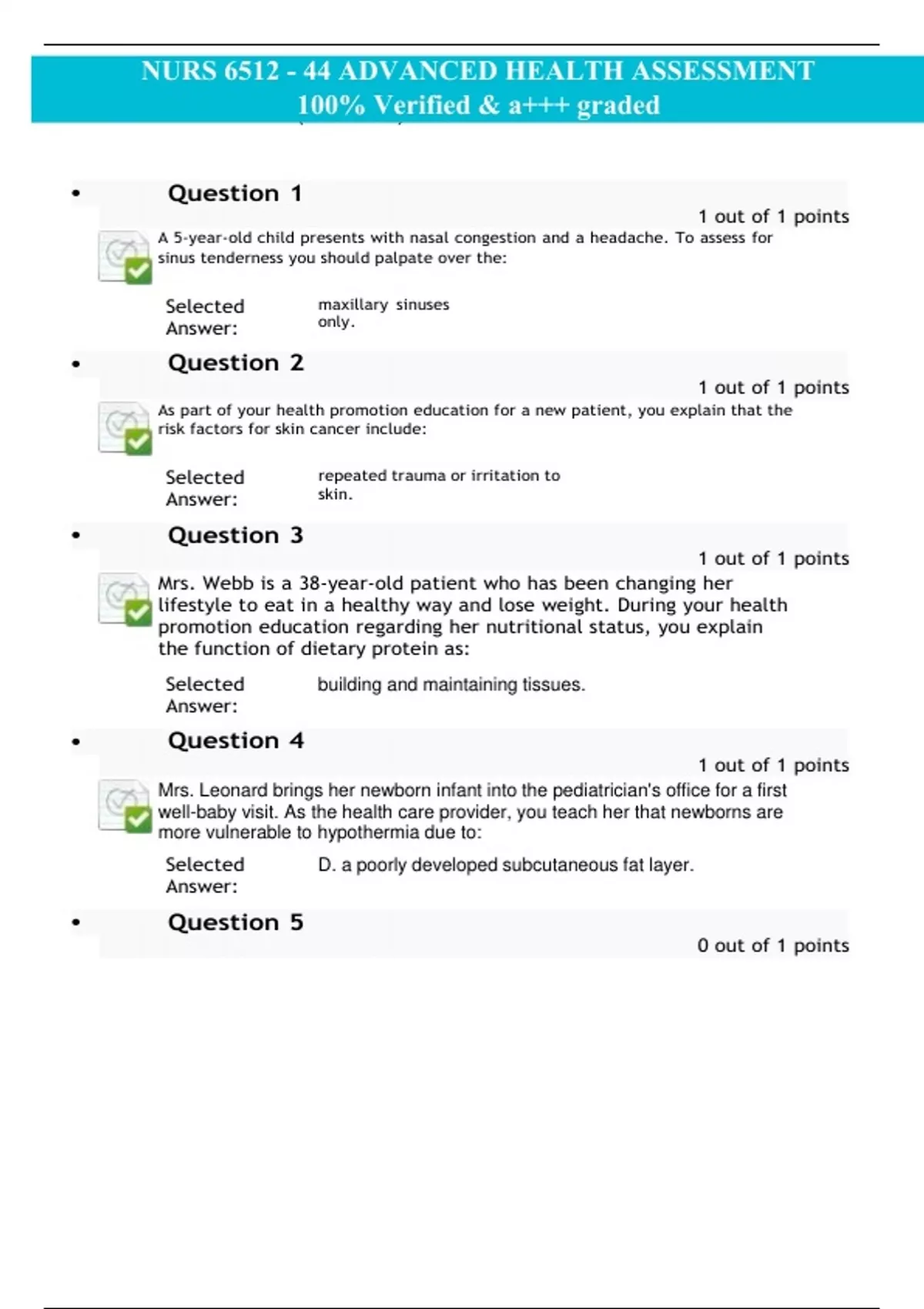 NURS 6512 - 44 ADVANCED HEALTH ASSESSMENT
100% Verified & a+++ graded

• Question 1

1 out of 1 points

A 5-year-old child presents with nasal congestion and a headache. To assess for sinus tenderness you should palpate over the:

Selected Answer: maxillary sinuses only.

• Question 2

1 out of 1 points

As part of your health promotion education for a new patient, you explain that the risk factors for skin cancer include:

Selected Answer: repeated trauma or irritation to skin.

• Question 3

1 out of 1 points

Mrs. Webb is a 38-year-old patient who has been changing her lifestyle to eat in a healthy way and lose weight. During your health promotion education regarding her nutritional status, you explain the function of dietary protein as:

Selected Answer: building and maintaining tissues.

• Question 4

1 out of 1 points

Mrs. Leonard brings her newborn infant into the pediatrician's office for a first well-baby visit. As the health care provider, you teach her that newborns are more vulnerable to hypothermia due to:

Selected Answer: D. a poorly developed subcutaneous fat layer.

• Question 5

0 out of 1 points